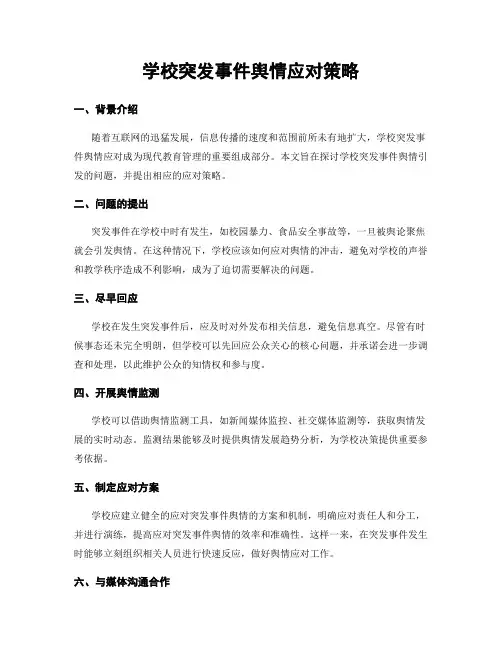 学校突发事件舆情应对策略

一、背景介绍

随着互联网的迅猛发展，信息传播的速度和范围前所未有地扩大，学校突发事件舆情应对成为现代教育管理的重要组成部分。本文旨在探讨学校突发事件舆情引发的问题，并提出相应的应对策略。

二、问题的提出

突发事件在学校中时有发生，如校园暴力、食品安全事故等，一旦被舆论聚焦就会引发舆情。在这种情况下，学校应该如何应对舆情的冲击，避免对学校的声誉和教学秩序造成不利影响，成为了迫切需要解决的问题。

三、尽早回应

学校在发生突发事件后，应及时对外发布相关信息，避免信息真空。尽管有时候事态还未完全明朗，但学校可以先回应公众关心的核心问题，并承诺会进一步调查和处理，以此维护公众的知情权和参与度。

四、开展舆情监测

学校可以借助舆情监测工具，如新闻媒体监控、社交媒体监测等，获取舆情发展的实时动态。监测结果能够及时提供舆情发展趋势分析，为学校决策提供重要参考依据。

五、制定应对方案

学校应建立健全的应对突发事件舆情的方案和机制，明确应对责任人和分工，并进行演练，提高应对突发事件舆情的效率和准确性。这样一来，在突发事件发生时能够立刻组织相关人员进行快速反应，做好舆情应对工作。

六、与媒体沟通合作